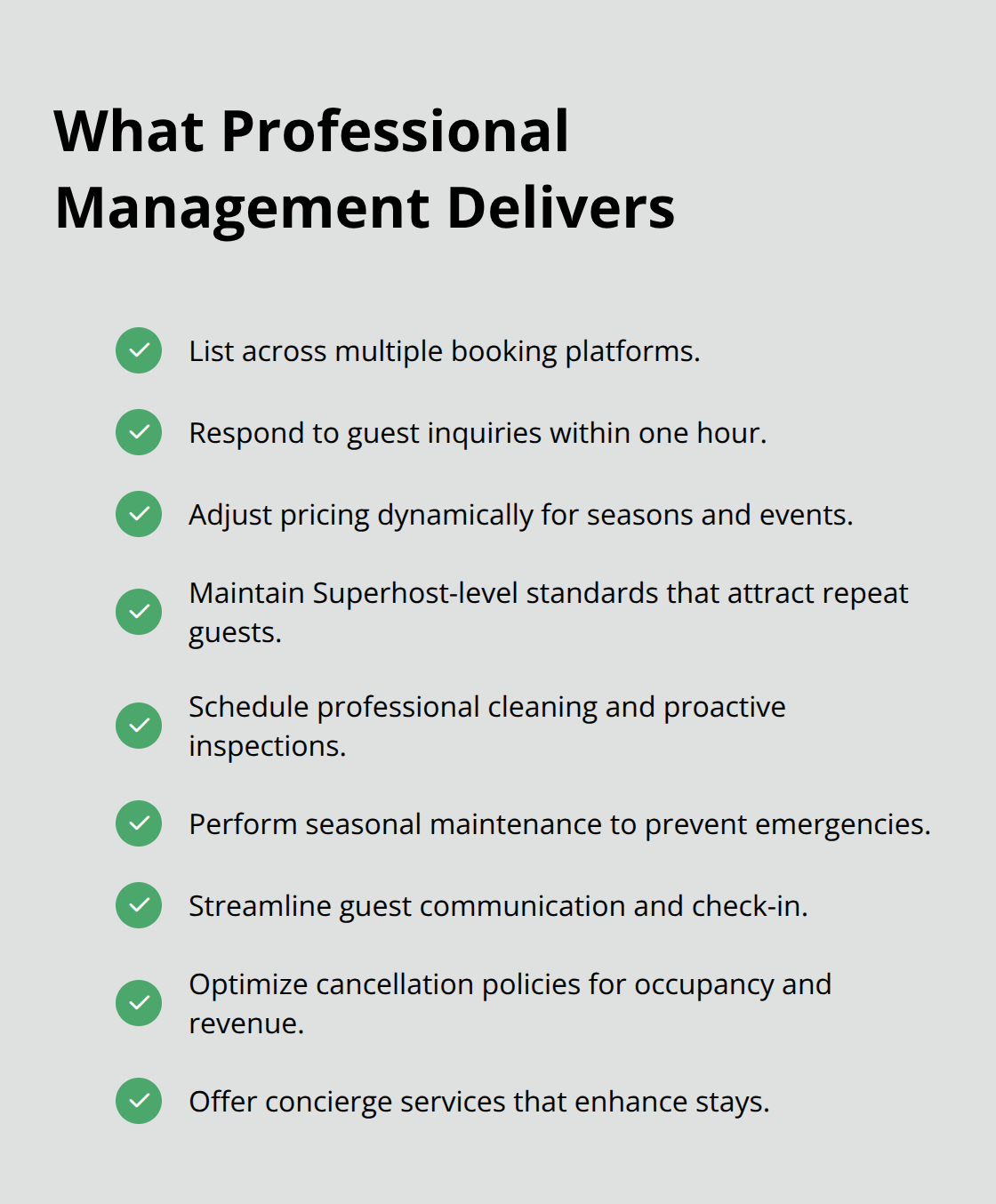 What Professional Management Delivers

List across multiple booking platforms.

Respond to guest inquiries within one hour.

Adjust pricing dynamically for seasons and events.

Maintain Superhost-level standards that attract repeat guests.

Schedule professional cleaning and proactive inspections.

Perform seasonal maintenance to prevent emergencies.

Streamline guest communication and check-in.

Optimize cancellation policies for occupancy and revenue.

Offer concierge services that enhance stays.